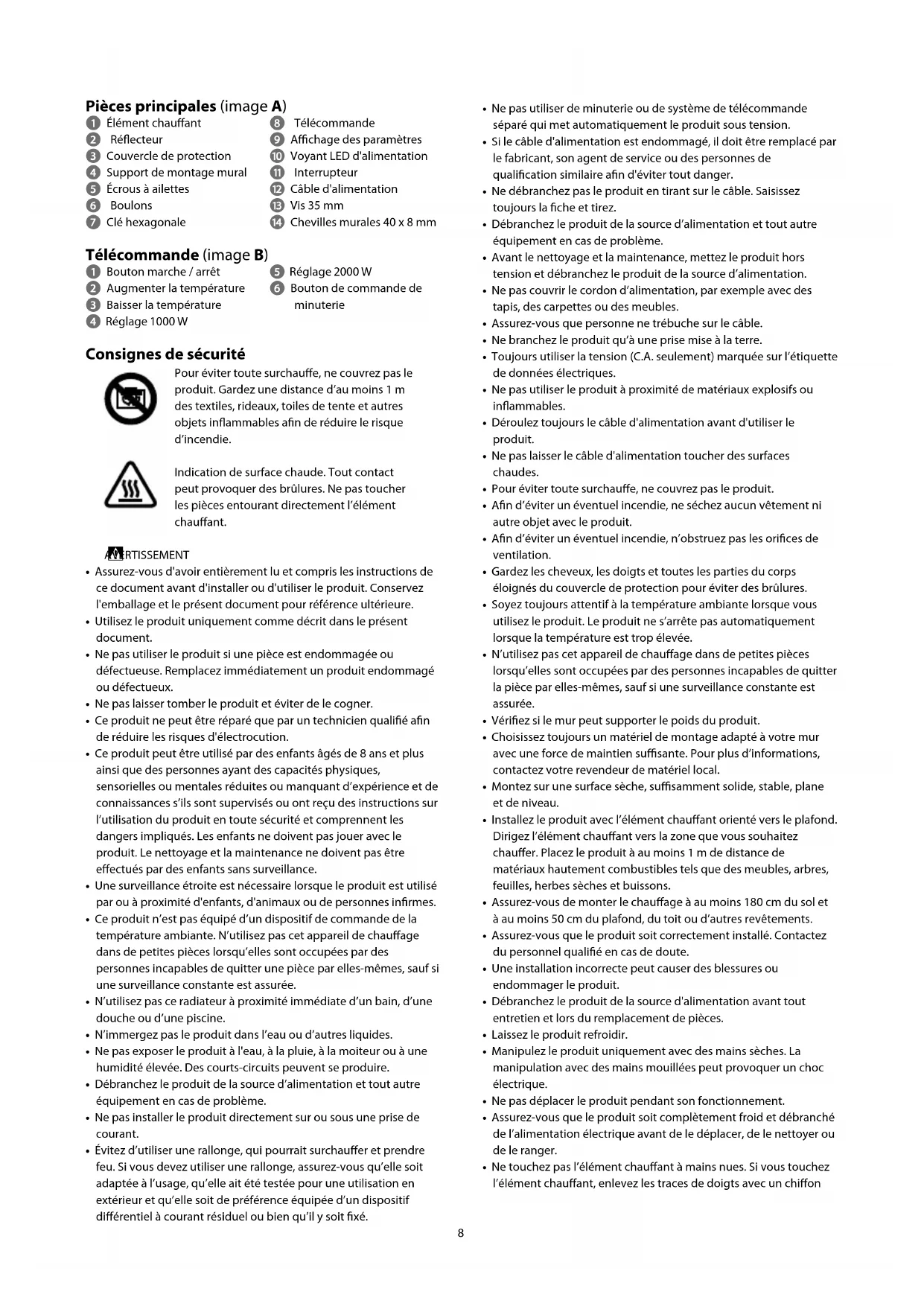 **Pièces principales** (image **A**)

1 Élément chauffant
2 Réflecteur
3 Couvercle de protection
4 Support de montage mural
5 Écrous à ailettes
6 Boulons
7 Clé hexagonale
8 Télécommande
9 Affichage des paramètres
10 Voyant LED d'alimentation
11 Interrupteur
12 Câble d'alimentation
13 Vis 35 mm
14 Chevilles murales 40 x 8 mm

**Télécommande** (image **B**)

1 Bouton marche / arrêt
2 Augmenter la température
3 Baisser la température
4 Réglage 1000 W
5 Réglage 2000 W
6 Bouton de commande de minuterie

**Consignes de sécurité**

Pour éviter toute surchauffe, ne couvrez pas le produit. Gardez une distance d'au moins 1 m des textiles, rideaux, toiles de tente et autres objets inflammables afin de réduire le risque d'incendie.

Indication de surface chaude. Tout contact peut provoquer des brûlures. Ne pas toucher les pièces entourant directement l'élément chauffant.

AVERTISSEMENT

• Assurez-vous d'avoir entièrement lu et compris les instructions de ce document avant d'installer ou d'utiliser le produit. Conservez l'emballage et le présent document pour référence ultérieure.
• Utilisez le produit uniquement comme décrit dans le présent document.
• Ne pas utiliser le produit si une pièce est endommagée ou défectueuse. Remplacez immédiatement un produit endommagé ou défectueux.
• Ne pas laisser tomber le produit et éviter de le cogner.
• Ce produit ne peut être réparé que par un technicien qualifié afin de réduire les risques d'électrocution.
• Ce produit peut être utilisé par des enfants âgés de 8 ans et plus ainsi que des personnes ayant des capacités physiques, sensorielles ou mentales réduites ou manquant d'expérience et de connaissances s'ils sont supervisés ou ont reçu des instructions sur l'utilisation du produit en toute sécurité et comprennent les dangers impliqués. Les enfants ne doivent pas jouer avec le produit. Le nettoyage et la maintenance ne doivent pas être effectués par des enfants sans surveillance.
• Une surveillance étroite est nécessaire lorsque le produit est utilisé par ou à proximité d'enfants, d'animaux ou de personnes infirmes.
• Ce produit n'est pas équipé d'un dispositif de commande de la température ambiante. N'utilisez pas cet appareil de chauffage dans de petites pièces lorsqu'elles sont occupées par des personnes incapables de quitter une pièce par elles-mêmes, sauf si une surveillance constante est assurée.
• N'utilisez pas ce radiateur à proximité immédiate d'un bain, d'une douche ou d'une piscine.
• N'immergez pas le produit dans l'eau ou d'autres liquides.
• Ne pas exposer le produit à l'eau, à la pluie, à la moiteur ou à une humidité élevée. Des courts-circuits peuvent se produire.
• Débranchez le produit de la source d'alimentation et tout autre équipement en cas de problème.
• Ne pas installer le produit directement sur ou sous une prise de courant.
• Évitez d'utiliser une rallonge, qui pourrait surchauffer et prendre feu. Si vous devez utiliser une rallonge, assurez-vous qu'elle soit adaptée à l'usage, qu'elle ait été testée pour une utilisation en extérieur et qu'elle soit de préférence équipée d'un dispositif différentiel à courant résiduel ou bien qu'il y soit fixé.
• Ne pas utiliser de minuterie ou de système de télécommande séparé qui met automatiquement le produit sous tension.
• Si le câble d'alimentation est endommagé, il doit être remplacé par le fabricant, son agent de service ou des personnes de qualification similaire afin d'éviter tout danger.
• Ne débranchez pas le produit en tirant sur le câble. Saisissez toujours la fiche et tirez.
• Débranchez le produit de la source d'alimentation et tout autre équipement en cas de problème.
• Avant le nettoyage et la maintenance, mettez le produit hors tension et débranchez le produit de la source d'alimentation.
• Ne pas couvrir le cordon d'alimentation, par exemple avec des tapis, des carpettes ou des meubles.
• Assurez-vous que personne ne trébuche sur le câble.
• Ne branchez le produit qu'à une prise mise à la terre.
• Toujours utiliser la tension (C.A. seulement) marquée sur l'étiquette de données électriques.
• Ne pas utiliser le produit à proximité de matériaux explosifs ou inflammables.
• Déroulez toujours le câble d'alimentation avant d'utiliser le produit.
• Ne pas laisser le câble d'alimentation toucher des surfaces chaudes.
• Pour éviter toute surchauffe, ne couvrez pas le produit.
• Afin d'éviter un éventuel incendie, ne séchez aucun vêtement ni autre objet avec le produit.
• Afin d'éviter un éventuel incendie, n'obstruez pas les orifices de ventilation.
• Gardez les cheveux, les doigts et toutes les parties du corps éloignés du couvercle de protection pour éviter des brûlures.
• Soyez toujours attentif à la température ambiante lorsque vous utilisez le produit. Le produit ne s'arrête pas automatiquement lorsque la température est trop élevée.
• N'utilisez pas cet appareil de chauffage dans de petites pièces lorsqu'elles sont occupées par des personnes incapables de quitter la pièce par elles-mêmes, sauf si une surveillance constante est assurée.
• Vérifiez si le mur peut supporter le poids du produit.
• Choisissez toujours un matériel de montage adapté à votre mur avec une force de maintien suffisante. Pour plus d'informations, contactez votre revendeur de matériel local.
• Montez sur une surface sèche, suffisamment solide, stable, plane et de niveau.
• Installez le produit avec l'élément chauffant orienté vers le plafond. Dirigez l'élément chauffant vers la zone que vous souhaitez chauffer. Placez le produit à au moins 1 m de distance de matériaux hautement combustibles tels que des meubles, arbres, feuilles, herbes sèches et buissons.
• Assurez-vous de monter le chauffage à au moins 180 cm du sol et à au moins 50 cm du plafond, du toit ou d'autres revêtements.
• Assurez-vous que le produit soit correctement installé. Contactez du personnel qualifié en cas de doute.
• Une installation incorrecte peut causer des blessures ou endommager le produit.
• Débranchez le produit de la source d'alimentation avant tout entretien et lors du remplacement de pièces.
• Laissez le produit refroidir.
• Manipulez le produit uniquement avec des mains sèches. La manipulation avec des mains mouillées peut provoquer un choc électrique.
• Ne pas déplacer le produit pendant son fonctionnement.
• Assurez-vous que le produit soit complètement froid et débranché de l'alimentation électrique avant de le déplacer, de le nettoyer ou de le ranger.
• Ne touchez pas l'élément chauffant à mains nues. Si vous touchez l'élément chauffant, enlevez les traces de doigts avec un chiffon

8